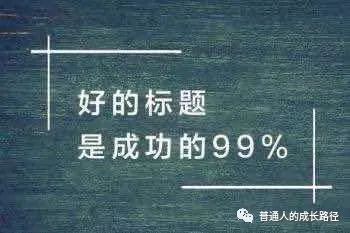 好的标题
是成功的99%

普通人的成长路径